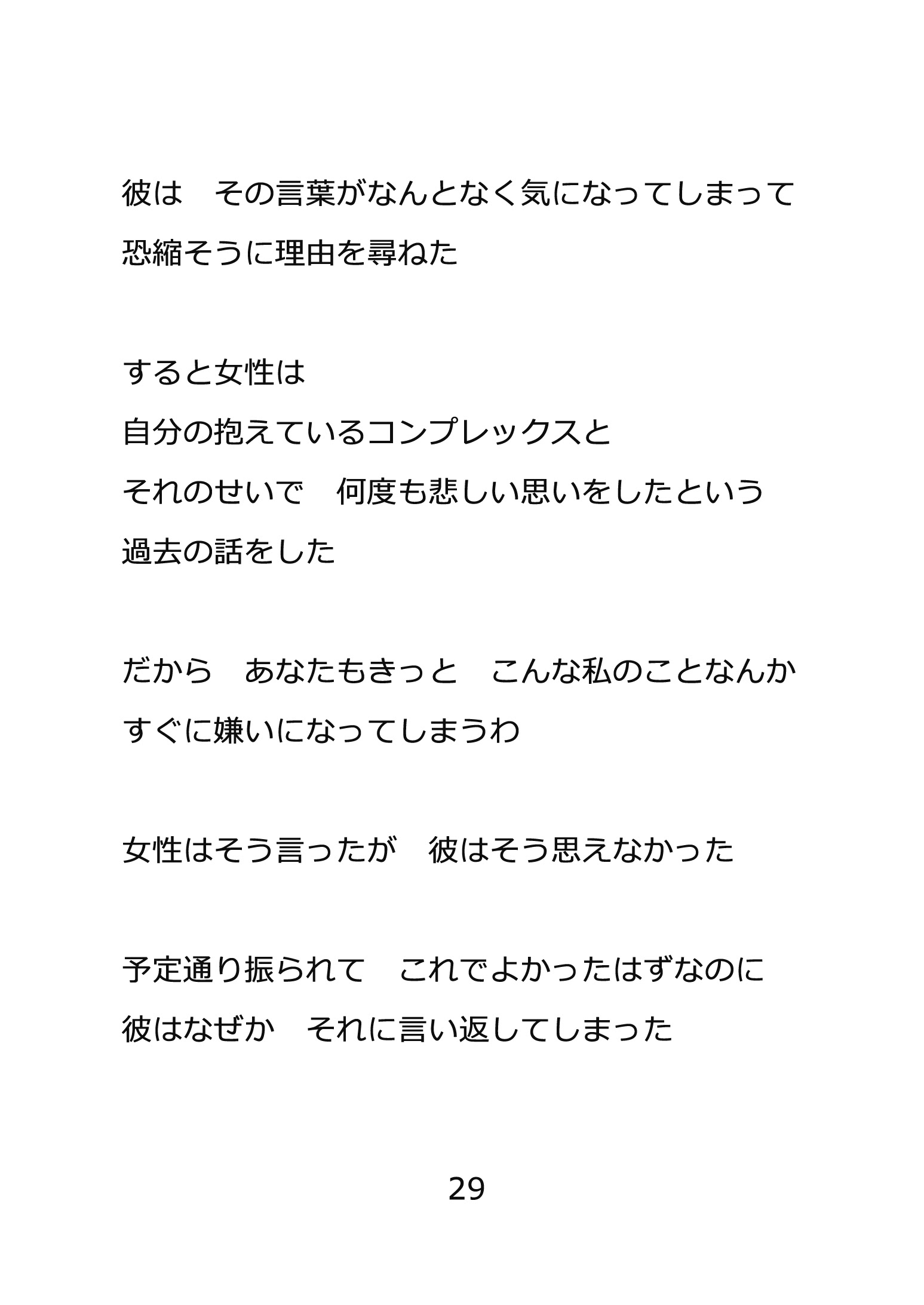 彼は　その言葉がなんとなく気になってしまって
恐縮そうに理由を尋ねた

すると女性は
自分の抱えているコンプレックスと
それのせいで　何度も悲しい思いをしたという
過去の話をした

だから　あなたもきっと　こんな私のことなんか
すぐに嫌いになってしまうわ

女性はそう言ったが　彼はそう思えなかった

予定通り振られて　これでよかったはずなのに
彼はなぜか　それに言い返してしまった

29